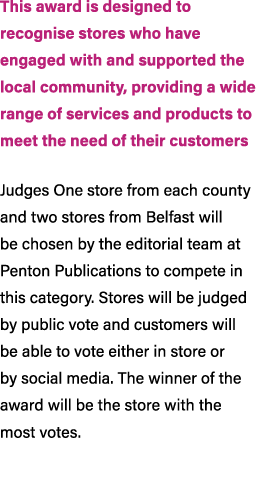 This award is designed to recognise stores who have engaged with and supported the local community, providing a wide range of services and products to meet the need of their customers

Judges One store from each county and two stores from Belfast will be chosen by the editorial team at Penton Publications to compete in this category. Stores will be judged by public vote and customers will be able to vote either in store or by social media. The winner of the award will be the store with the most votes.